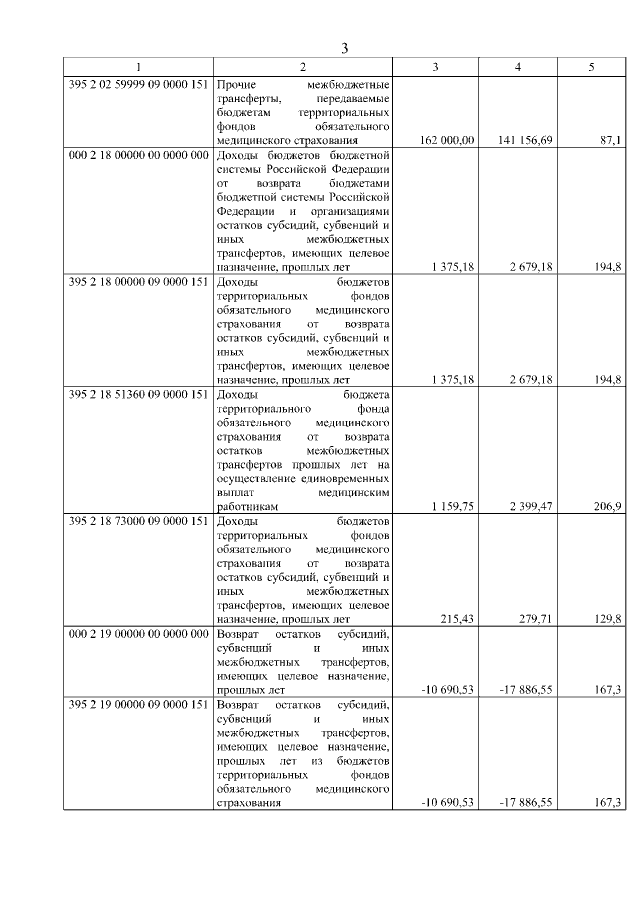 3

| 1 | 2 | 3 | 4 | 5 |
|---|---|---|---|---|
| 395 2 02 59999 09 0000 151 | Прочие межбюджетные трансферты, передаваемые бюджетам территориальных фондов обязательного медицинского страхования | 162 000,00 | 141 156,69 | 87,1 |
| 000 2 18 00000 00 0000 000 | Доходы бюджетов бюджетной системы Российской Федерации от возврата бюджетами бюджетной системы Российской Федерации и организациями остатков субсидий, субвенций и иных межбюджетных трансфертов, имеющих целевое назначение, прошлых лет | 1 375,18 | 2 679,18 | 194,8 |
| 395 2 18 00000 09 0000 151 | Доходы бюджетов территориальных фондов обязательного медицинского страхования от возврата остатков субсидий, субвенций и иных межбюджетных трансфертов, имеющих целевое назначение, прошлых лет | 1 375,18 | 2 679,18 | 194,8 |
| 395 2 18 51360 09 0000 151 | Доходы бюджета территориального фонда обязательного медицинского страхования от возврата остатков межбюджетных трансфертов прошлых лет на осуществление единовременных выплат медицинским работникам | 1 159,75 | 2 399,47 | 206,9 |
| 395 2 18 73000 09 0000 151 | Доходы бюджетов территориальных фондов обязательного медицинского страхования от возврата остатков субсидий, субвенций и иных межбюджетных трансфертов, имеющих целевое назначение, прошлых лет | 215,43 | 279,71 | 129,8 |
| 000 2 19 00000 00 0000 000 | Возврат остатков субсидий, субвенций и иных межбюджетных трансфертов, имеющих целевое назначение, прошлых лет | -10 690,53 | -17 886,55 | 167,3 |
| 395 2 19 00000 09 0000 151 | Возврат остатков субсидий, субвенций и иных межбюджетных трансфертов, имеющих целевое назначение, прошлых лет из бюджетов территориальных фондов обязательного медицинского страхования | -10 690,53 | -17 886,55 | 167,3 |